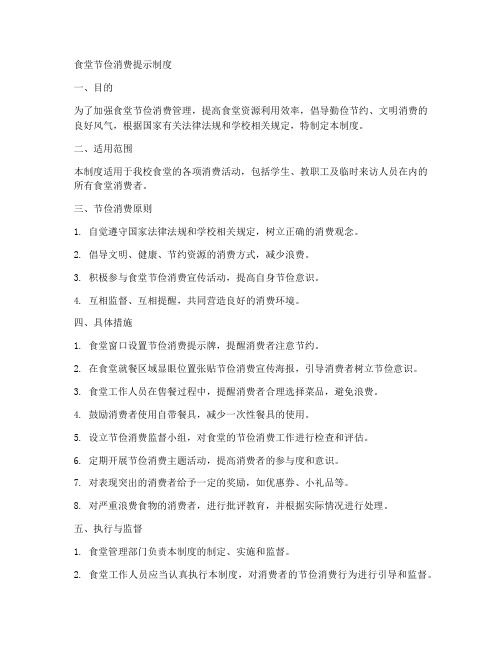 食堂节俭消费提示制度

一、目的

为了加强食堂节俭消费管理，提高食堂资源利用效率，倡导勤俭节约、文明消费的良好风气，根据国家有关法律法规和学校相关规定，特制定本制度。

二、适用范围

本制度适用于我校食堂的各项消费活动，包括学生、教职工及临时来访人员在内的所有食堂消费者。

三、节俭消费原则

1. 自觉遵守国家法律法规和学校相关规定，树立正确的消费观念。

2. 倡导文明、健康、节约资源的消费方式，减少浪费。

3. 积极参与食堂节俭消费宣传活动，提高自身节俭意识。

4. 互相监督、互相提醒，共同营造良好的消费环境。

四、具体措施

1. 食堂窗口设置节俭消费提示牌，提醒消费者注意节约。

2. 在食堂就餐区域显眼位置张贴节俭消费宣传海报，引导消费者树立节俭意识。

3. 食堂工作人员在售餐过程中，提醒消费者合理选择菜品，避免浪费。

4. 鼓励消费者使用自带餐具，减少一次性餐具的使用。

5. 设立节俭消费监督小组，对食堂的节俭消费工作进行检查和评估。

6. 定期开展节俭消费主题活动，提高消费者的参与度和意识。

7. 对表现突出的消费者给予一定的奖励，如优惠券、小礼品等。

8. 对严重浪费食物的消费者，进行批评教育，并根据实际情况进行处理。

五、执行与监督

1. 食堂管理部门负责本制度的制定、实施和监督。

2. 食堂工作人员应当认真执行本制度，对消费者的节俭消费行为进行引导和监督。